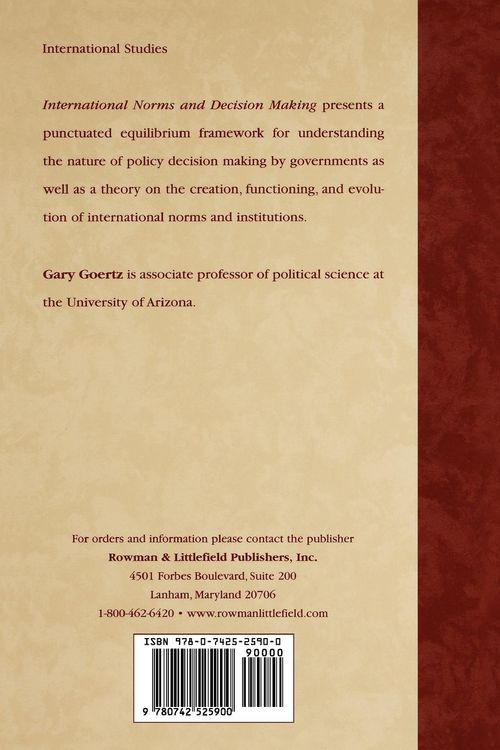 International Studies

International Norms and Decision Making presents a punctuated equilibrium framework for understanding the nature of policy decision making by governments as well as a theory on the creation, functioning, and evolution of international norms and institutions.

Gary Goertz is associate professor of political science at the University of Arizona.

For orders and information please contact the publisher
Rowman & Littlefield Publishers, Inc.
4501 Forbes Boulevard, Suite 200
Lanham, Maryland 20706
1-800-462-6420 • www.rowmanlittlefield.com

ISBN 978-0-7425-2590-0
90000
9 780742 525900